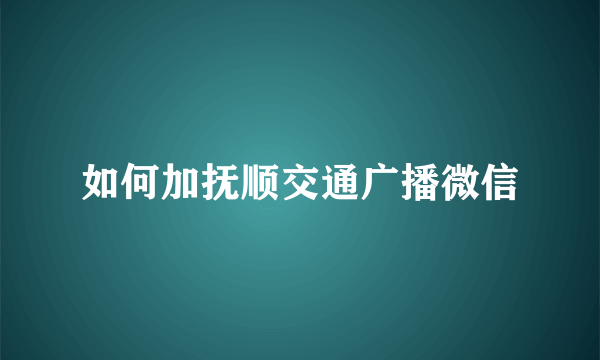 如何加抚顺交通广播微信